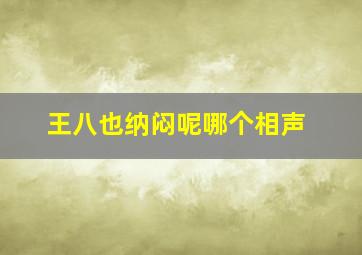 王八也纳闷呢哪个相声